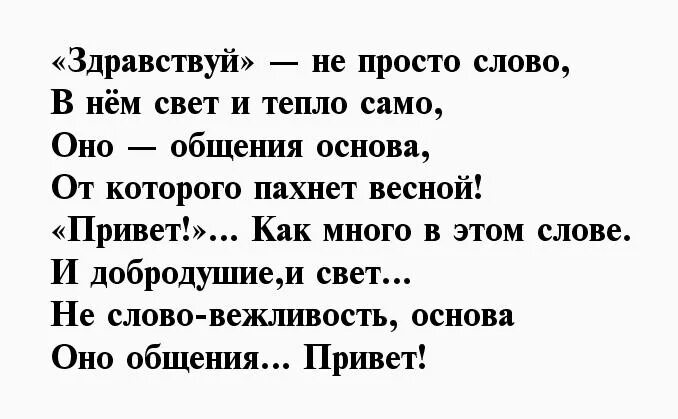 «Здравствуй» — не просто слово,
В нём свет и тепло само,
Оно — общения основа,
От которого пахнет весной!
«Привет!»... Как много в этом слове.
И добродушие,и свет...
Не слово-вежливость, основа
Оно общения... Привет!